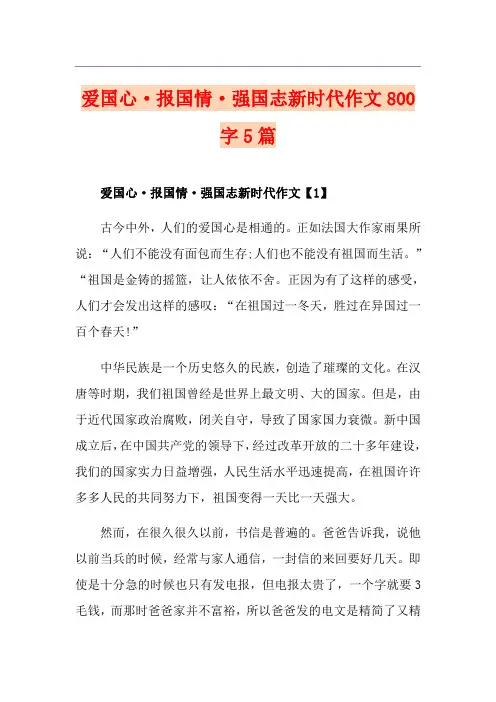 爱国心·报国情·强国志新时代作文800字5篇

爱国心·报国情·强国志新时代作文【1】

古今中外，人们的爱国心是相通的。正如法国大作家雨果所说：“人们不能没有面包而生存;人们也不能没有祖国而生活。”“祖国是金铸的摇篮，让人依依不舍。正因为有了这样的感受，人们才会发出这样的感叹：“在祖国过一冬天，胜过在异国过一百个春天!”

中华民族是一个历史悠久的民族，创造了璀璨的文化。在汉唐等时期，我们祖国曾经是世界上最文明、大的国家。但是，由于近代国家政治腐败，闭关自守，导致了国家国力衰微。新中国成立后，在中国共产党的领导下，经过改革开放的二十多年建设，我们的国家实力日益增强，人民生活水平迅速提高，在祖国许许多多人民的共同努力下，祖国变得一天比一天强大。

然而，在很久很久以前，书信是普遍的。爸爸告诉我，说他以前当兵的时候，经常与家人通信，一封信的来回要好几天。即使是十分急的时候也只有发电报，但电报太贵了，一个字就要3毛钱，而那时爸爸家并不富裕，所以爸爸发的电文是精简了又精